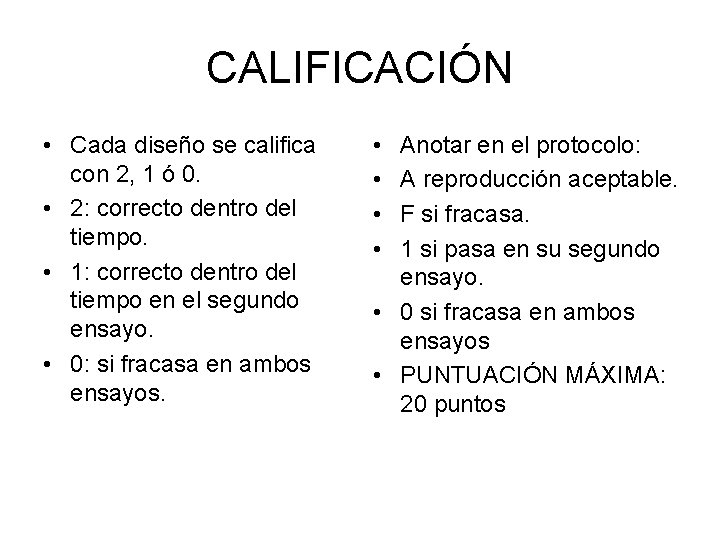 CALIFICACIÓN

• Cada diseño se califica con 2, 1 ó 0.
• 2: correcto dentro del tiempo.
• 1: correcto dentro del tiempo en el segundo ensayo.
• 0: si fracasa en ambos ensayos.

• Anotar en el protocolo:
• A reproducción aceptable.
• F si fracasa.
• 1 si pasa en su segundo ensayo.
• 0 si fracasa en ambos ensayos
• PUNTUACIÓN MÁXIMA: 20 puntos